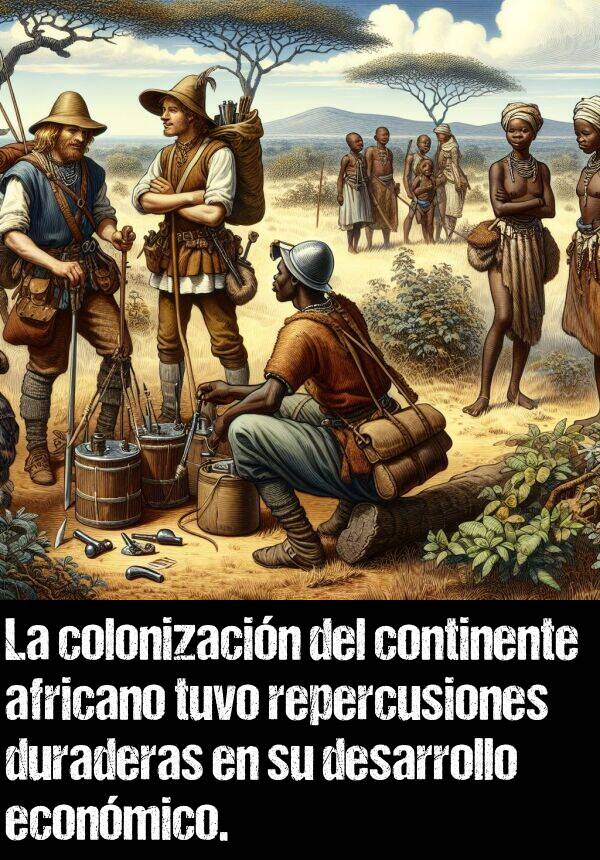 La colonización del continente africano tuvo repercusiones duraderas en su desarrollo económico.